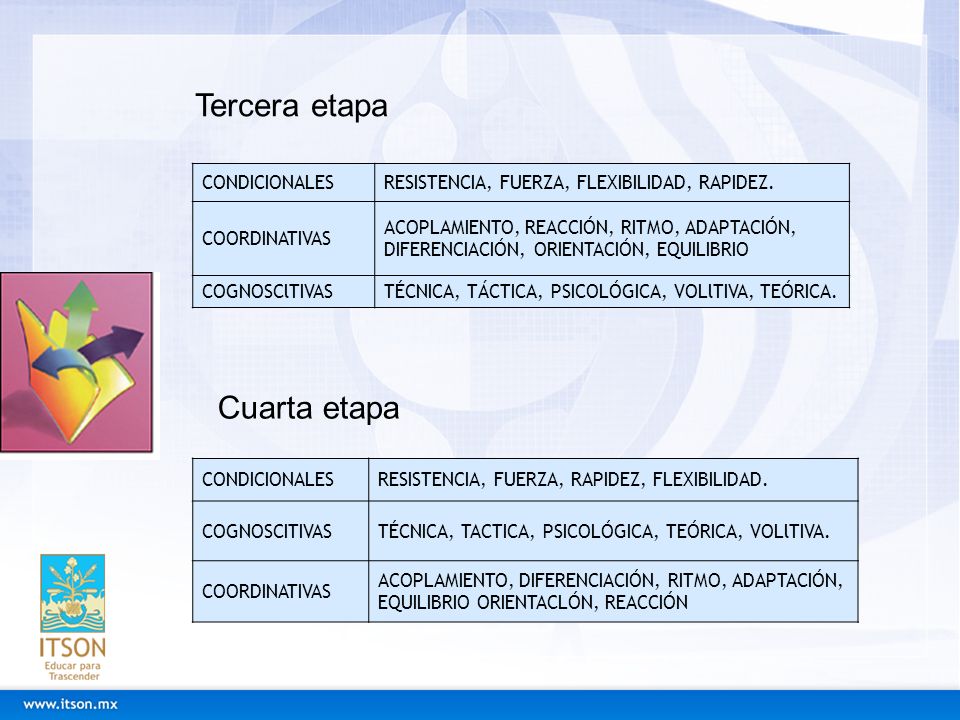 Tercera etapa

| CONDICIONALES | RESISTENCIA, FUERZA, FLEXIBILIDAD, RAPIDEZ. |
|---|---|
| COORDINATIVAS | ACOPLAMIENTO, REACCIÓN, RITMO, ADAPTACIÓN, DIFERENCIACIÓN, ORIENTACIÓN, EQUILIBRIO |
| COGNOSCITIVAS | TÉCNICA, TÁCTICA, PSICOLÓGICA, VOLITIVA, TEÓRICA. |

Cuarta etapa

| CONDICIONALES | RESISTENCIA, FUERZA, RAPIDEZ, FLEXIBILIDAD. |
|---|---|
| COGNOSCITIVAS | TÉCNICA, TACTICA, PSICOLÓGICA, TEÓRICA, VOLITIVA. |
| COORDINATIVAS | ACOPLAMIENTO, DIFERENCIACIÓN, RITMO, ADAPTACIÓN, EQUILIBRIO ORIENTACLÓN, REACCIÓN |

ITSON
Educar para Trascender

www.itson.mx